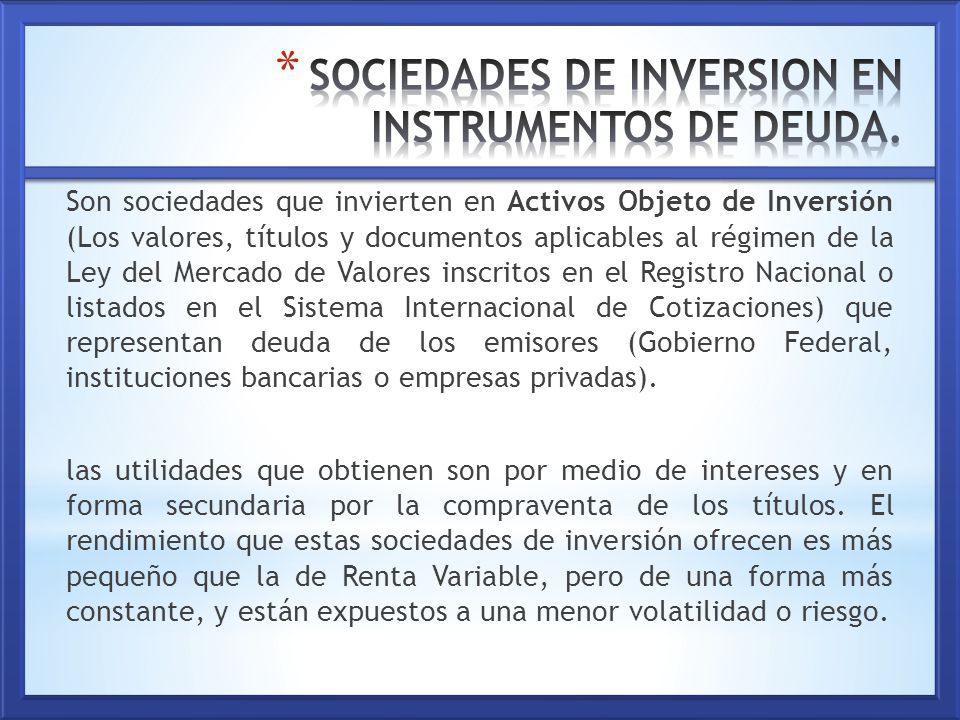 * SOCIEDADES DE INVERSION EN INSTRUMENTOS DE DEUDA.

Son sociedades que invierten en Activos Objeto de Inversión (Los valores, títulos y documentos aplicables al régimen de la Ley del Mercado de Valores inscritos en el Registro Nacional o listados en el Sistema Internacional de Cotizaciones) que representan deuda de los emisores (Gobierno Federal, instituciones bancarias o empresas privadas).

las utilidades que obtienen son por medio de intereses y en forma secundaria por la compraventa de los títulos. El rendimiento que estas sociedades de inversión ofrecen es más pequeño que la de Renta Variable, pero de una forma más constante, y están expuestos a una menor volatilidad o riesgo.